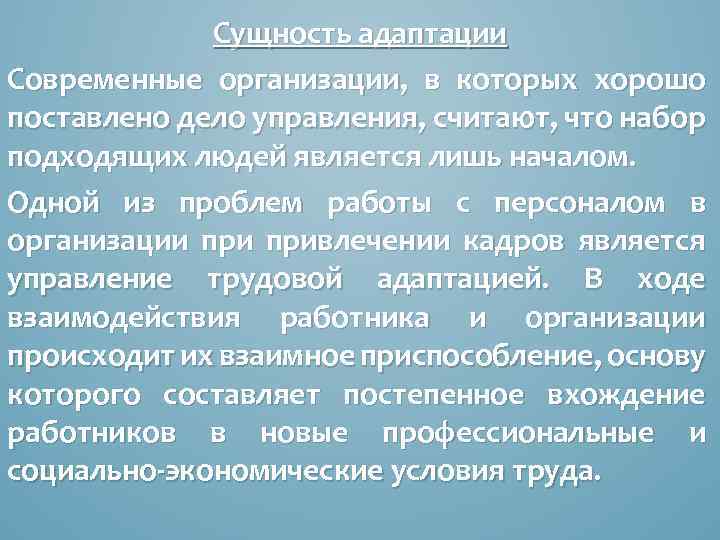 Сущность адаптации

Современные организации, в которых хорошо поставлено дело управления, считают, что набор подходящих людей является лишь началом.

Одной из проблем работы с персоналом в организации при привлечении кадров является управление трудовой адаптацией. В ходе взаимодействия работника и организации происходит их взаимное приспособление, основу которого составляет постепенное вхождение работников в новые профессиональные и социально-экономические условия труда.